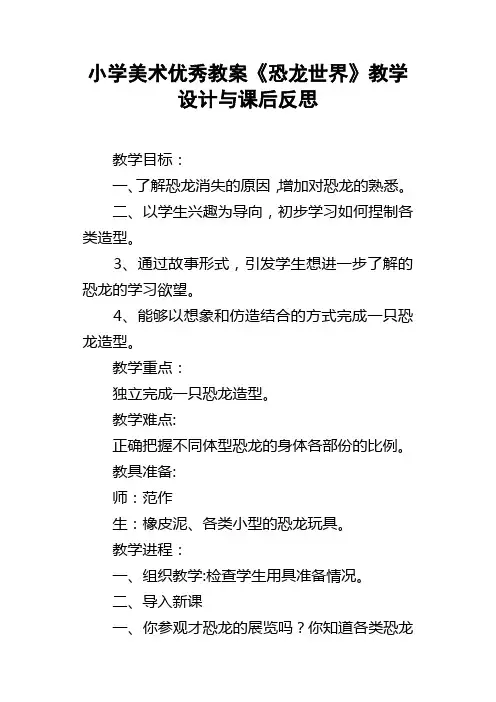 小学美术优秀教案《恐龙世界》教学设计与课后反思

教学目标：

一、了解恐龙消失的原因，增加对恐龙的熟悉。

二、以学生兴趣为导向，初步学习如何捏制各类造型。

3、通过故事形式，引发学生想进一步了解的恐龙的学习欲望。

4、能够以想象和仿造结合的方式完成一只恐龙造型。

教学重点：

独立完成一只恐龙造型。

教学难点:

正确把握不同体型恐龙的身体各部份的比例。

教具准备:

师：范作

生：橡皮泥、各类小型的恐龙玩具。

教学进程：

一、组织教学:检查学生用具准备情况。

二、导入新课

一、你参观才恐龙的展览吗？你知道各类恐龙